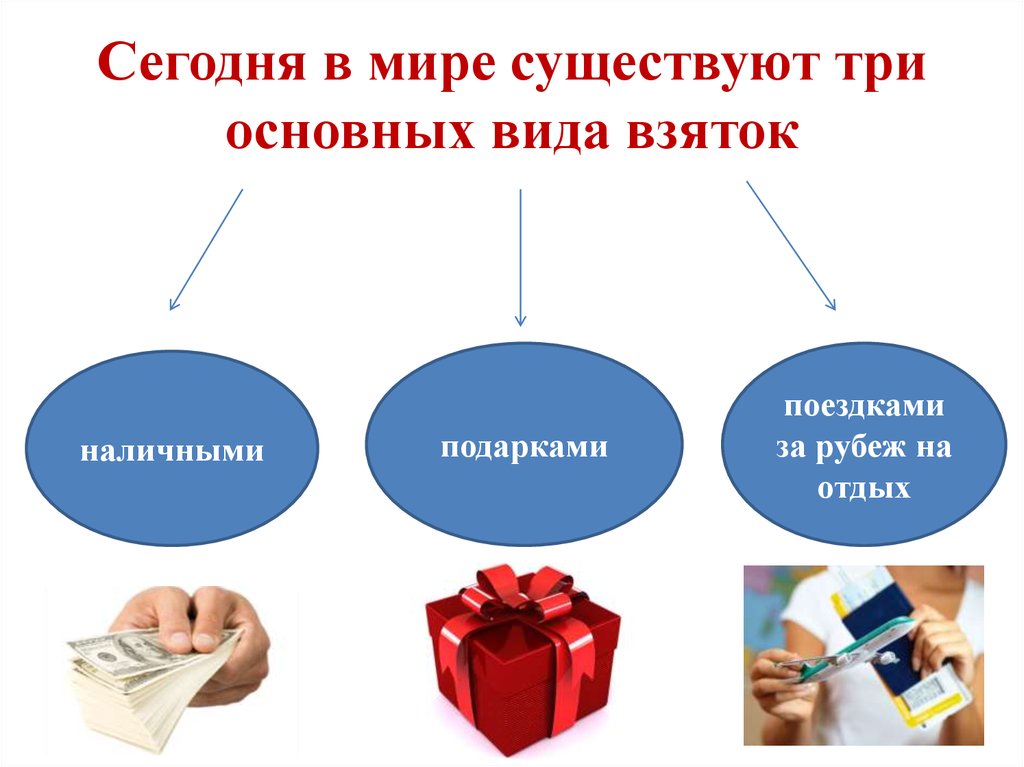 Сегодня в мире существуют три основных вида взяток

наличными

подарками

поездками за рубеж на отдых